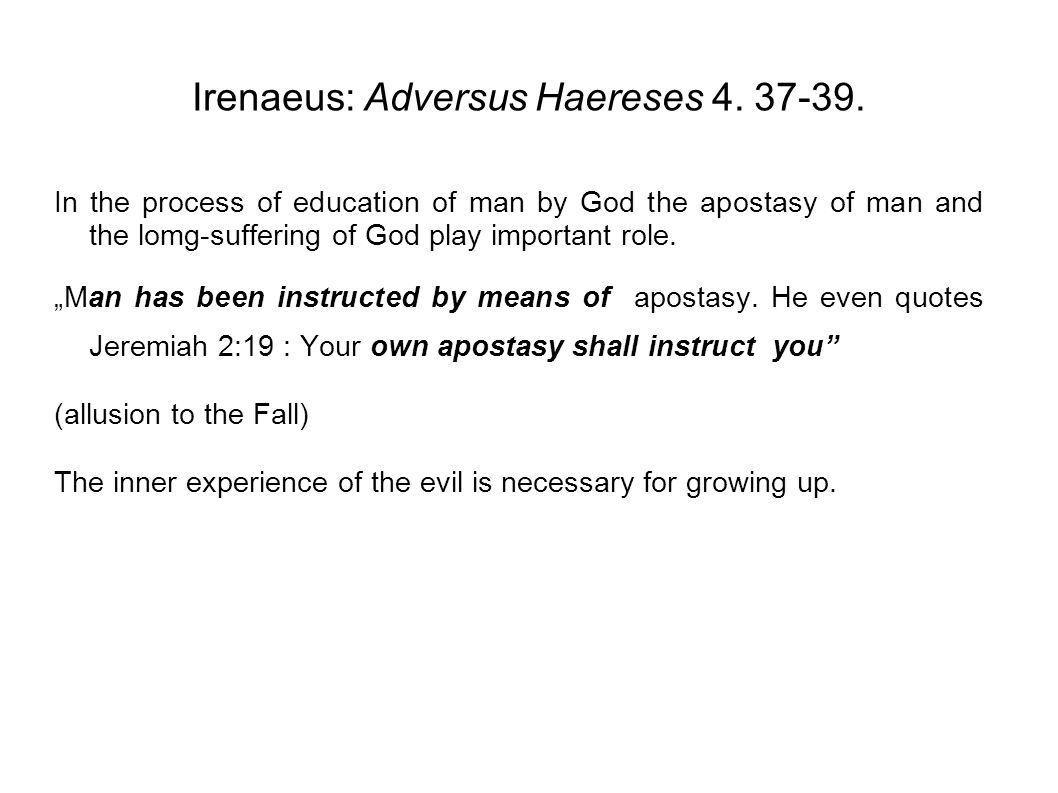 Irenaeus: Adversus Haereses 4. 37-39.

In the process of education of man by God the apostasy of man and the lomg-suffering of God play important role.

„Man has been instructed by means of apostasy. He even quotes Jeremiah 2:19 : Your own apostasy shall instruct you”

(allusion to the Fall)

The inner experience of the evil is necessary for growing up.